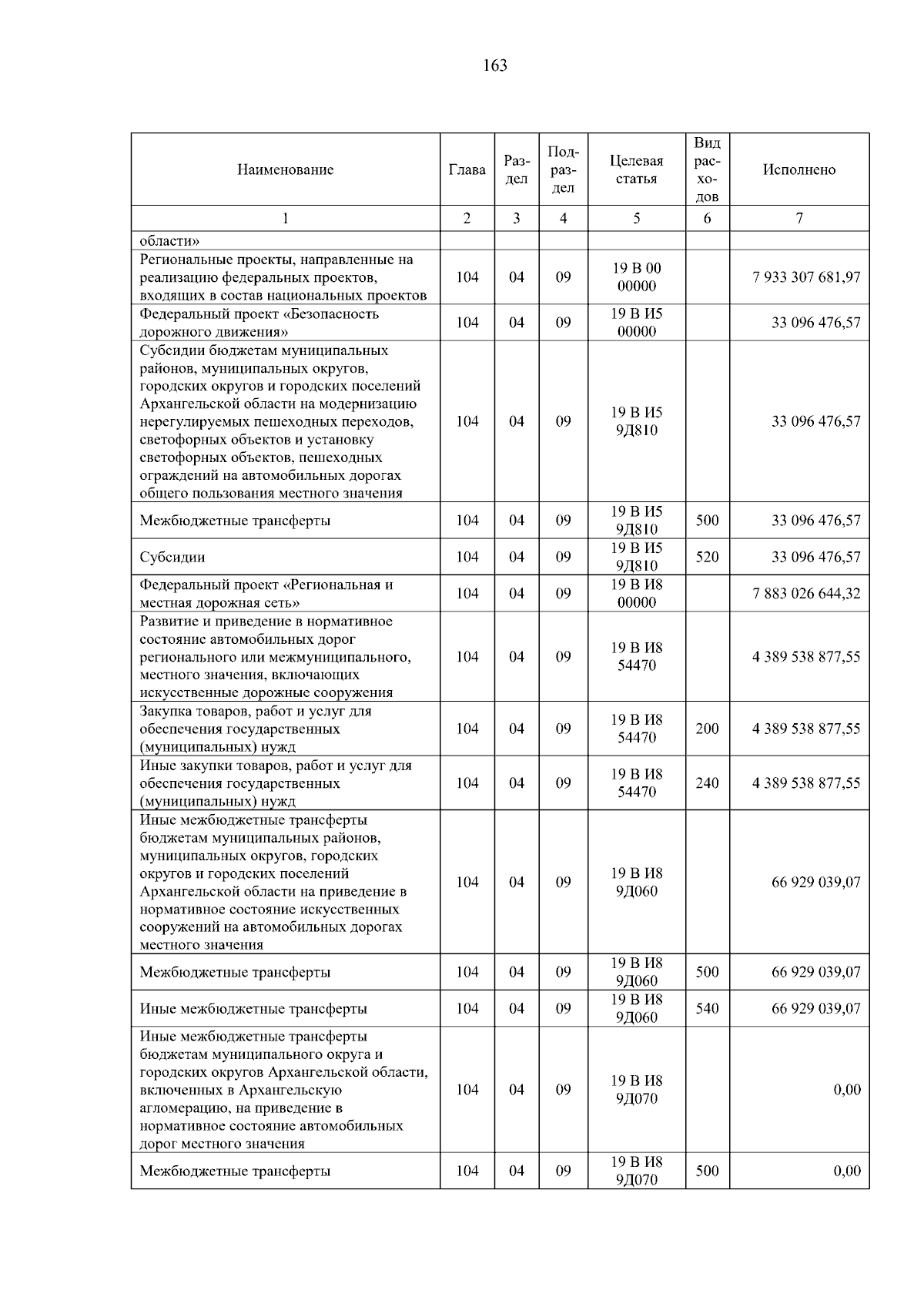 163

| Наименование | Глава | Раздел | Подраздел | Целевая статья | Вид расходов | Исполнено |
|---|---|---|---|---|---|---|
| 1 | 2 | 3 | 4 | 5 | 6 | 7 |
| области» | | | | | | |
| Региональные проекты, направленные на реализацию федеральных проектов, входящих в состав национальных проектов | 104 | 04 | 09 | 19 В 00 00000 | | 7 933 307 681,97 |
| Федеральный проект «Безопасность дорожного движения» | 104 | 04 | 09 | 19 В И5 00000 | | 33 096 476,57 |
| Субсидии бюджетам муниципальных районов, муниципальных округов, городских округов и городских поселений Архангельской области на модернизацию нерегулируемых пешеходных переходов, светофорных объектов и установку светофорных объектов, пешеходных ограждений на автомобильных дорогах общего пользования местного значения | 104 | 04 | 09 | 19 В И5 9Д810 | | 33 096 476,57 |
| Межбюджетные трансферты | 104 | 04 | 09 | 19 В И5 9Д810 | 500 | 33 096 476,57 |
| Субсидии | 104 | 04 | 09 | 19 В И5 9Д810 | 520 | 33 096 476,57 |
| Федеральный проект «Региональная и местная дорожная сеть» | 104 | 04 | 09 | 19 В И8 00000 | | 7 883 026 644,32 |
| Развитие и приведение в нормативное состояние автомобильных дорог регионального или межмуниципального, местного значения, включающих искусственные дорожные сооружения | 104 | 04 | 09 | 19 В И8 54470 | | 4 389 538 877,55 |
| Закупка товаров, работ и услуг для обеспечения государственных (муниципальных) нужд | 104 | 04 | 09 | 19 В И8 54470 | 200 | 4 389 538 877,55 |
| Иные закупки товаров, работ и услуг для обеспечения государственных (муниципальных) нужд | 104 | 04 | 09 | 19 В И8 54470 | 240 | 4 389 538 877,55 |
| Иные межбюджетные трансферты бюджетам муниципальных районов, муниципальных округов, городских округов и городских поселений Архангельской области на приведение в нормативное состояние искусственных сооружений на автомобильных дорогах местного значения | 104 | 04 | 09 | 19 В И8 9Д060 | | 66 929 039,07 |
| Межбюджетные трансферты | 104 | 04 | 09 | 19 В И8 9Д060 | 500 | 66 929 039,07 |
| Иные межбюджетные трансферты | 104 | 04 | 09 | 19 В И8 9Д060 | 540 | 66 929 039,07 |
| Иные межбюджетные трансферты бюджетам муниципального округа и городских округов Архангельской области, включенных в Архангельскую агломерацию, на приведение в нормативное состояние автомобильных дорог местного значения | 104 | 04 | 09 | 19 В И8 9Д070 | | 0,00 |
| Межбюджетные трансферты | 104 | 04 | 09 | 19 В И8 9Д070 | 500 | 0,00 |